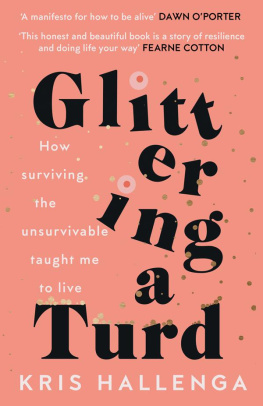 'A manifesto for how to be alive' DAWN O'PORTER

'This honest and beautiful book is a story of resilience and doing life your way' FEARNE COTTON

Glittering a Turd

How surviving the unsurvivable taught me to live

KRIS HALLENGA